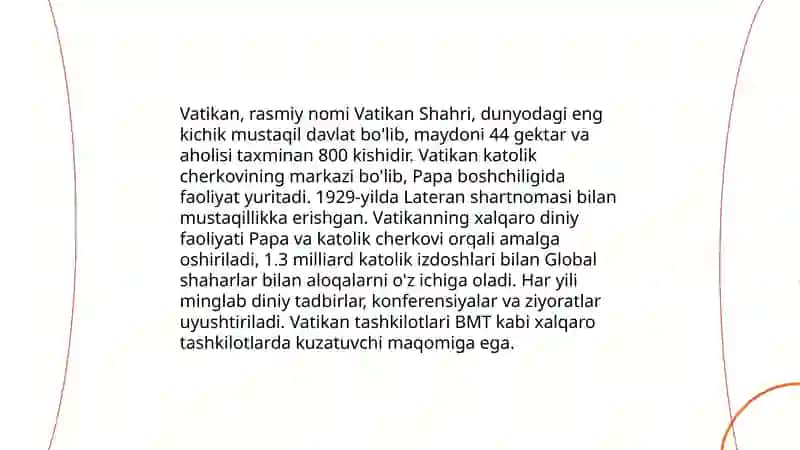 Vatikan, rasmiy nomi Vatikan Shahri, dunyodagi eng kichik mustaqil davlat bo'lib, maydoni 44 gektar va aholisi taxminan 800 kishidir. Vatikan katolik cherkovining markazi bo'lib, Papa boshchiligida faoliyat yuritadi. 1929-yilda Lateran shartnomasi bilan mustaqillikka erishgan. Vatikanning xalqaro diniy faoliyati Papa va katolik cherkovi orqali amalga oshiriladi, 1.3 milliard katolik izdoshlari bilan Global shaharlar bilan aloqalarni o'z ichiga oladi. Har yili minglab diniy tadbirlar, konferensiyalar va ziyoratlar uyushtiriladi. Vatikan tashkilotlari BMT kabi xalqaro tashkilotlarda kuzatuvchi maqomiga ega.